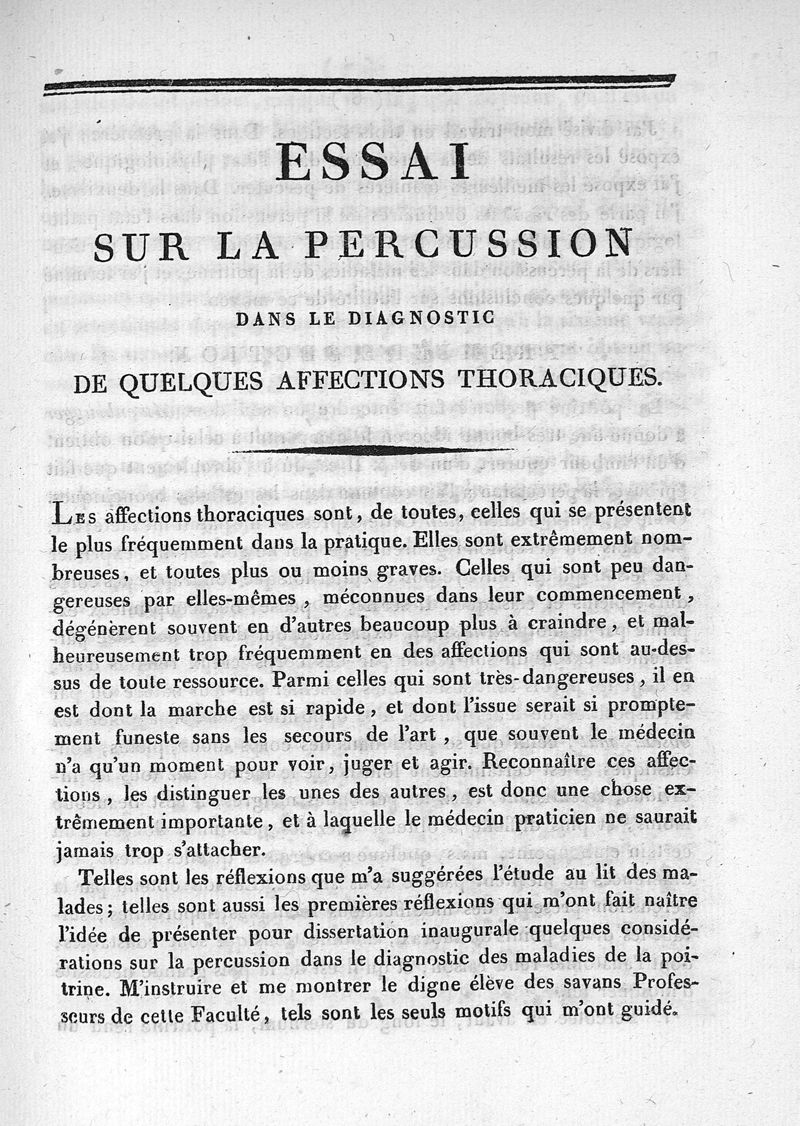 ESSAI

SUR LA PERCUSSION

DANS LE DIAGNOSTIC

DE QUELQUES AFFECTIONS THORACIQUES.

Les affections thoraciques sont, de toutes, celles qui se présentent le plus fréquemment dans la pratique. Elles sont extrêmement nombreuses, et toutes plus ou moins graves. Celles qui sont peu dangereuses par elles-mêmes, méconnues dans leur commencement, dégénèrent souvent en d'autres beaucoup plus à craindre, et malheureusement trop fréquemment en des affections qui sont au-dessus de toute ressource. Parmi celles qui sont très-dangereuses, il en est dont la marche est si rapide, et dont l'issue serait si promptement funeste sans les secours de l'art, que souvent le médecin n'a qu'un moment pour voir, juger et agir. Reconnaître ces affections, les distinguer les unes des autres, est donc une chose extrêmement importante, et à laquelle le médecin praticien ne saurait jamais trop s'attacher.

Telles sont les réflexions que m'a suggérées l'étude au lit des malades; telles sont aussi les premières réflexions qui m'ont fait naître l'idée de présenter pour dissertation inaugurale quelques considérations sur la percussion dans le diagnostic des maladies de la poitrine. M'instruire et me montrer le digne élève des savans Professeurs de cette Faculté, tels sont les seuls motifs qui m'ont guidé.